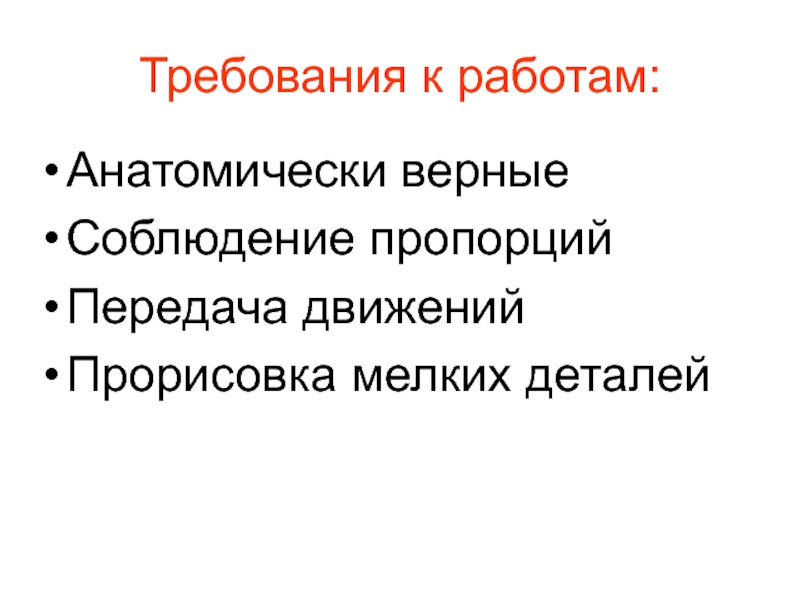 Требования к работам:

• Анатомически верные
• Соблюдение пропорций
• Передача движений
• Прорисовка мелких деталей